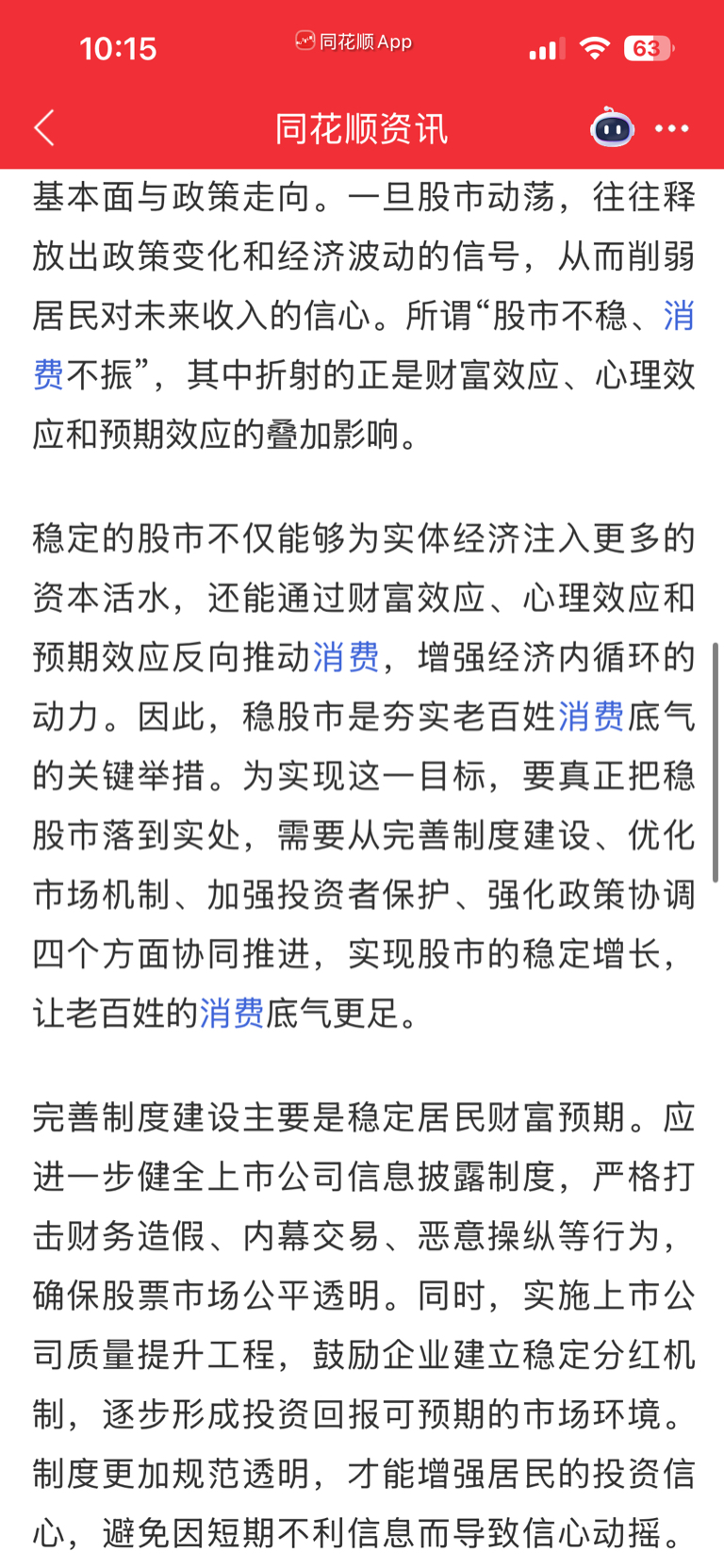 10:15

同花顺App

63

同花顺资讯

基本面与政策走向。一旦股市动荡，往往释放出政策变化和经济波动的信号，从而削弱居民对未来收入的信心。所谓“股市不稳、消费不振”，其中折射的正是财富效应、心理效应和预期效应的叠加影响。

稳定的股市不仅能够为实体经济注入更多的资本活水，还能通过财富效应、心理效应和预期效应反向推动消费，增强经济内循环的动力。因此，稳股市是夯实老百姓消费底气的关键举措。为实现这一目标，要真正把稳股市落到实处，需要从完善制度建设、优化市场机制、加强投资者保护、强化政策协调四个方面协同推进，实现股市的稳定增长，让老百姓的消费底气更足。

完善制度建设主要是稳定居民财富预期。应进一步健全上市公司信息披露制度，严格打击财务造假、内幕交易、恶意操纵等行为，确保股票市场公平透明。同时，实施上市公司质量提升工程，鼓励企业建立稳定分红机制，逐步形成投资回报可预期的市场环境。制度更加规范透明，才能增强居民的投资信心，避免因短期不利信息而导致信心动摇。